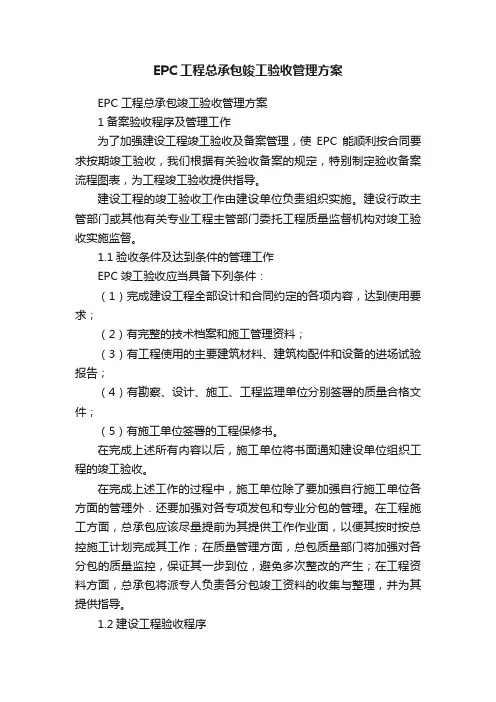 EPC工程总承包竣工验收管理方案

EPC 工程总承包竣工验收管理方案

1 备案验收程序及管理工作

为了加强建设工程竣工验收及备案管理，使 EPC 能顺利按合同要求按期竣工验收，我们根据有关验收备案的规定，特别制定验收备案流程图表，为工程竣工验收提供指导。

建设工程的竣工验收工作由建设单位负责组织实施。建设行政主管部门或其他有关专业工程主管部门委托工程质量监督机构对竣工验收实施监督。

1.1 验收条件及达到条件的管理工作

EPC 竣工验收应当具备下列条件：

（1）完成建设工程全部设计和合同约定的各项内容，达到使用要求；

（2）有完整的技术档案和施工管理资料；

（3）有工程使用的主要建筑材料、建筑构配件和设备的进场试验报告；

（4）有勘察、设计、施工、工程监理单位分别签署的质量合格文件；

（5）有施工单位签署的工程保修书。

在完成上述所有内容以后，施工单位将书面通知建设单位组织工程的竣工验收。

在完成上述工作的过程中，施工单位除了要加强自行施工单位各方面的管理外．还要加强对各专项发包和专业分包的管理。在工程施工方面，总承包应该尽量提前为其提供工作作业面，以便其按时按总控施工计划完成其工作；在质量管理方面，总包质量部门将加强对各分包的质量监控，保证其一步到位，避免多次整改的产生；在工程资料方面，总承包将派专人负责各分包竣工资料的收集与整理，并为其提供指导。

1.2 建设工程验收程序